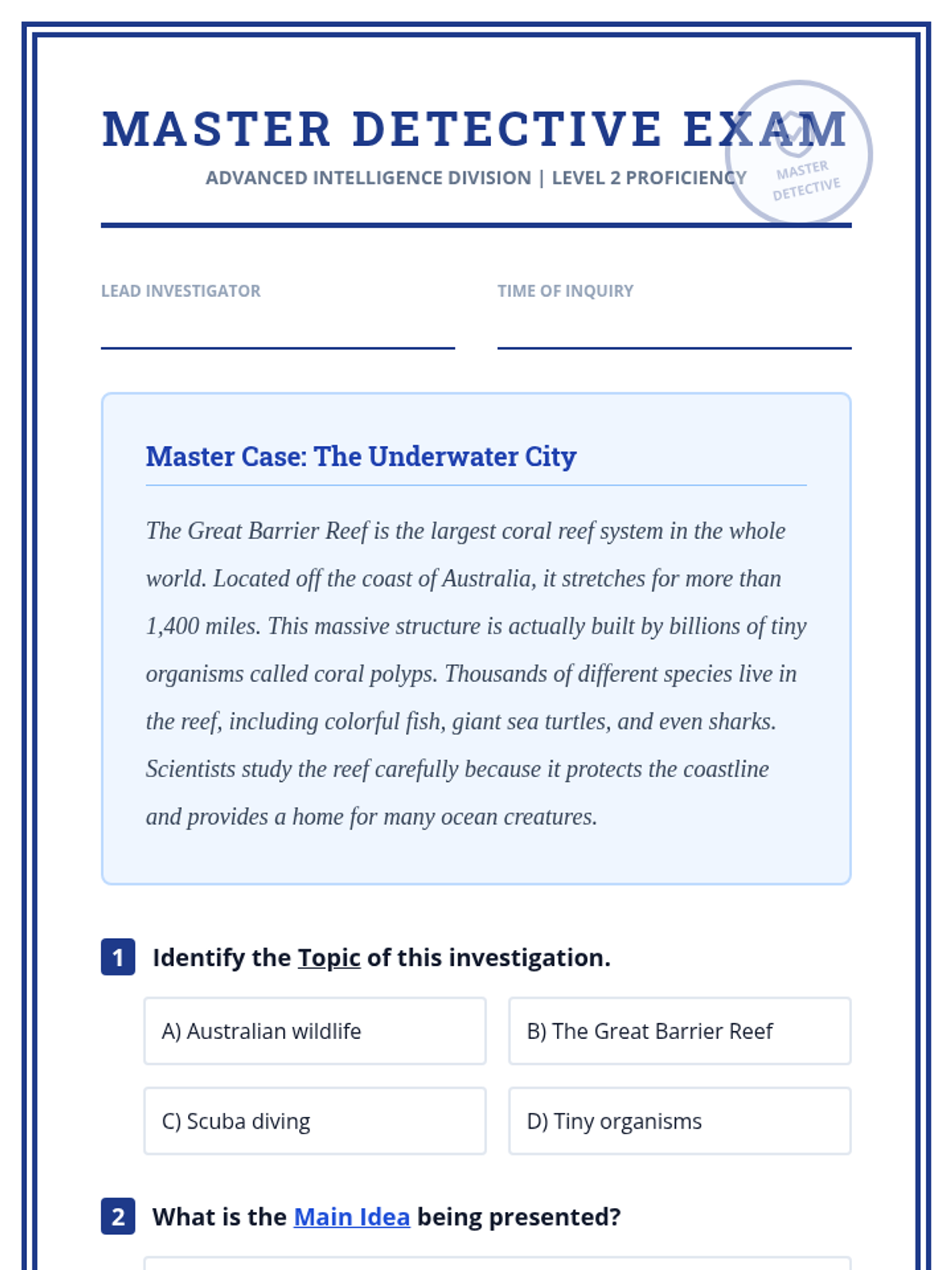 MASTER DETECTIVE EXAM

ADVANCED INTELLIGENCE DIVISION | LEVEL 2 PROFICIENCY

MASTER DETECTIVE

LEAD INVESTIGATOR

TIME OF INQUIRY

Master Case: The Underwater City

The Great Barrier Reef is the largest coral reef system in the whole world. Located off the coast of Australia, it stretches for more than 1,400 miles. This massive structure is actually built by billions of tiny organisms called coral polyps. Thousands of different species live in the reef, including colorful fish, giant sea turtles, and even sharks. Scientists study the reef carefully because it protects the coastline and provides a home for many ocean creatures.

1 Identify the Topic of this investigation.

A) Australian wildlife

B) The Great Barrier Reef

C) Scuba diving

D) Tiny organisms

2 What is the Main Idea being presented?